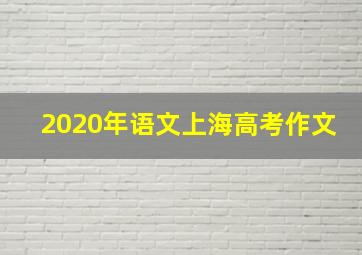 2020年语文上海高考作文